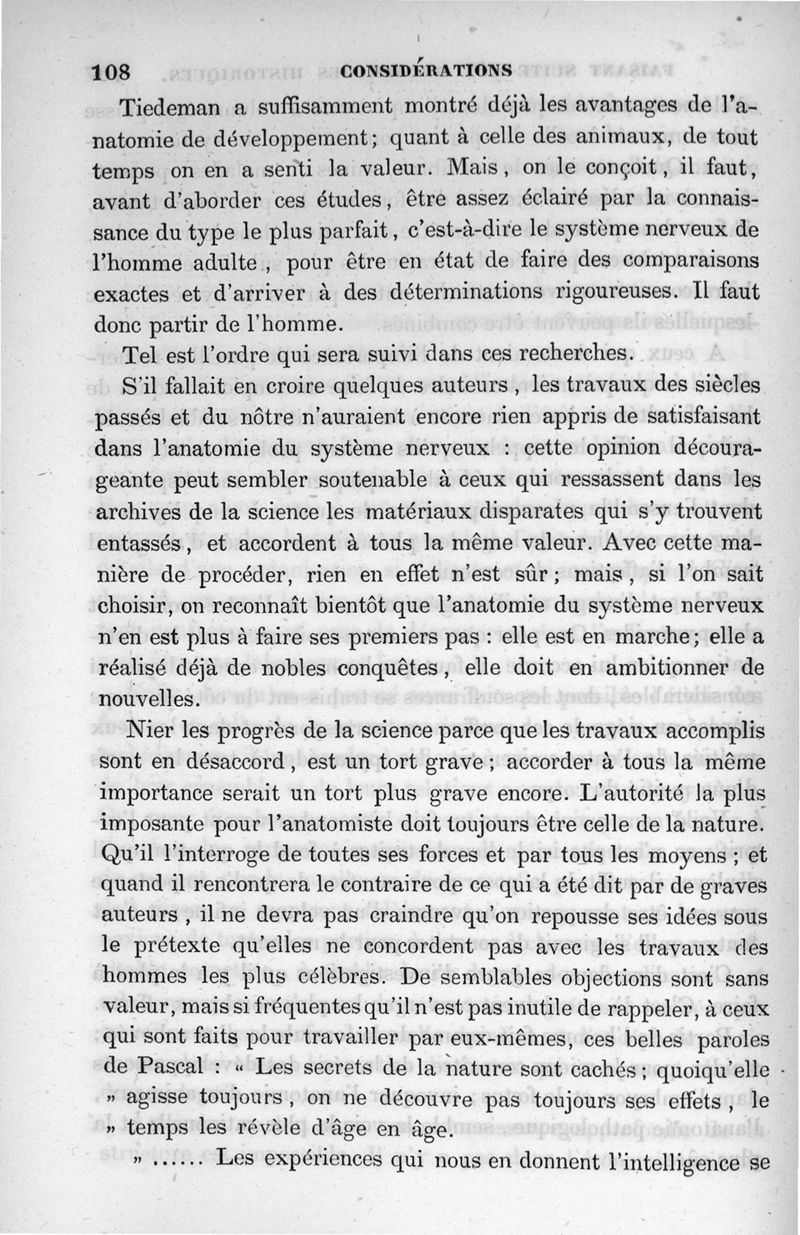 108 CONSIDÉRATIONS

Tiedeman a suffisamment montré déjà les avantages de l'anatomie de développement; quant à celle des animaux, de tout temps on en a senti la valeur. Mais, on le conçoit, il faut, avant d'aborder ces études, être assez éclairé par la connaissance du type le plus parfait, c'est-à-dire le système nerveux de l'homme adulte, pour être en état de faire des comparaisons exactes et d'arriver à des déterminations rigoureuses. Il faut donc partir de l'homme.

Tel est l'ordre qui sera suivi dans ces recherches.

S'il fallait en croire quelques auteurs, les travaux des siècles passés et du nôtre n'auraient encore rien appris de satisfaisant dans l'anatomie du système nerveux : cette opinion décourageante peut sembler soutenable à ceux qui ressassent dans les archives de la science les matériaux disparates qui s'y trouvent entassés, et accordent à tous la même valeur. Avec cette manière de procéder, rien en effet n'est sûr; mais, si l'on sait choisir, on reconnaît bientôt que l'anatomie du système nerveux n'en est plus à faire ses premiers pas : elle est en marche; elle a réalisé déjà de nobles conquêtes, elle doit en ambitionner de nouvelles.

Nier les progrès de la science parce que les travaux accomplis sont en désaccord, est un tort grave; accorder à tous la même importance serait un tort plus grave encore. L'autorité la plus imposante pour l'anatomiste doit toujours être celle de la nature. Qu'il l'interroge de toutes ses forces et par tous les moyens; et quand il rencontrera le contraire de ce qui a été dit par de graves auteurs, il ne devra pas craindre qu'on repousse ses idées sous le prétexte qu'elles ne concordent pas avec les travaux des hommes les plus célèbres. De semblables objections sont sans valeur, mais si fréquentes qu'il n'est pas inutile de rappeler, à ceux qui sont faits pour travailler par eux-mêmes, ces belles paroles de Pascal : « Les secrets de la nature sont cachés; quoiqu'elle » agisse toujours, on ne découvre pas toujours ses effets, le » temps les révèle d'âge en âge.

» ...... Les expériences qui nous en donnent l'intelligence se